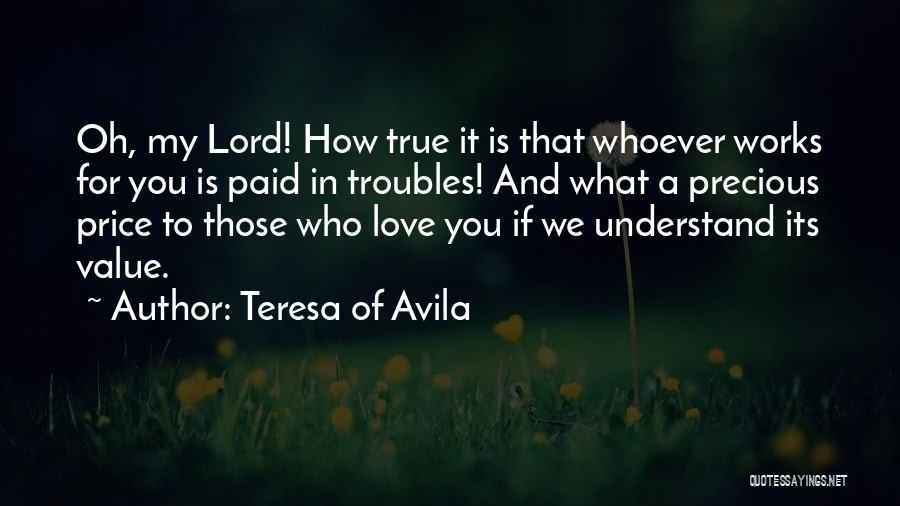 Oh, my Lord! How true it is that whoever works for you is paid in troubles! And what a precious price to those who love you if we understand its value.

~ Author: Teresa of Avila

QUOTESSAYINGS.NET